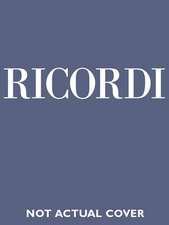 RICORDI

NOT ACTUAL COVER